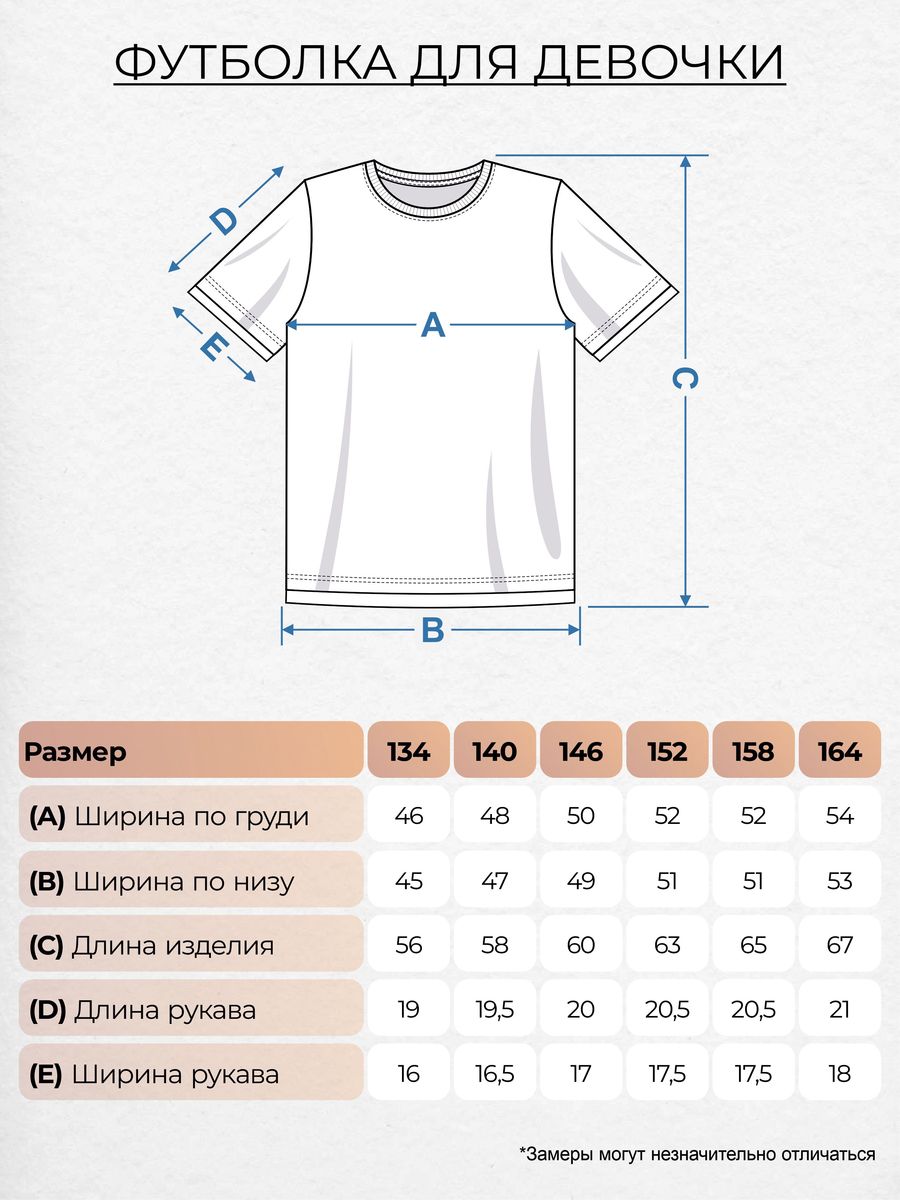 ФУТБОЛКА ДЛЯ ДЕВОЧКИ

D
E
A
C
B

| Размер | 134 | 140 | 146 | 152 | 158 | 164 |
|---|---|---|---|---|---|---|
| (A) Ширина по груди | 46 | 48 | 50 | 52 | 52 | 54 |
| (B) Ширина по низу | 45 | 47 | 49 | 51 | 51 | 53 |
| (C) Длина изделия | 56 | 58 | 60 | 63 | 65 | 67 |
| (D) Длина рукава | 19 | 19,5 | 20 | 20,5 | 20,5 | 21 |
| (E) Ширина рукава | 16 | 16,5 | 17 | 17,5 | 17,5 | 18 |

*Замеры могут незначительно отличаться